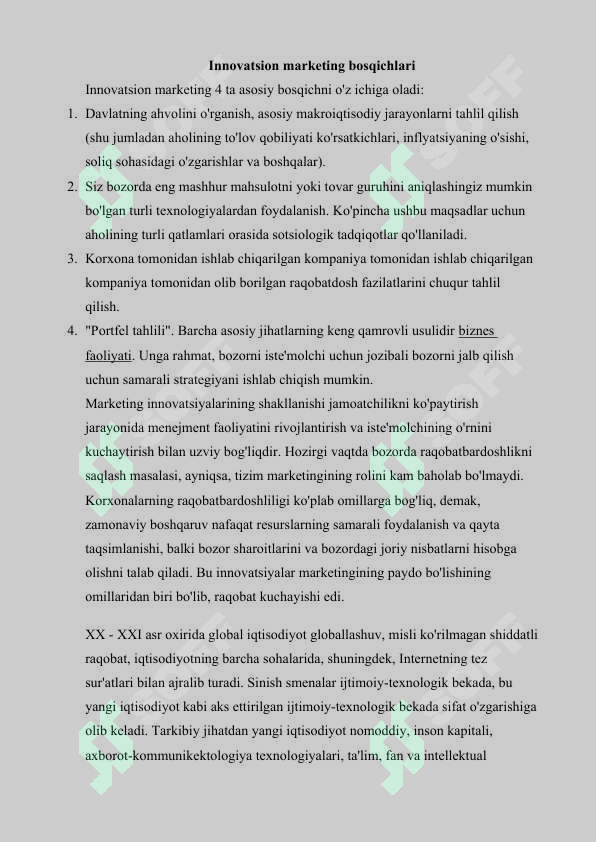 Innovatsion marketing bosqichlari

Innovatsion marketing 4 ta asosiy bosqichni o'z ichiga oladi:

1. Davlatning ahvolini o'rganish, asosiy makroiqtisodiy jarayonlarni tahlil qilish (shu jumladan aholining to'lov qobiliyati ko'rsatkichlari, inflyatsiyaning o'sishi, soliq sohasidagi o'zgarishlar va boshqalar).
2. Siz bozorda eng mashhur mahsulotni yoki tovar guruhini aniqlashingiz mumkin bo'lgan turli texnologiyalardan foydalanish. Ko'pincha ushbu maqsadlar uchun aholining turli qatlamlari orasida sotsiologik tadqiqotlar qo'llaniladi.
3. Korxona tomonidan ishlab chiqarilgan kompaniya tomonidan ishlab chiqarilgan kompaniya tomonidan olib borilgan raqobatdosh fazilatlarini chuqur tahlil qilish.
4. "Portfel tahlili". Barcha asosiy jihatlarning keng qamrovli usulidir biznes faoliyati. Unga rahmat, bozorni iste'molchi uchun jozibali bozorni jalb qilish uchun samarali strategiyani ishlab chiqish mumkin.

Marketing innovatsiyalarining shakllanishi jamoatchilikni ko'paytirish jarayonida menejment faoliyatini rivojlantirish va iste'molchining o'rnini kuchaytirish bilan uzviy bog'liqdir. Hozirgi vaqtda bozorda raqobatbardoshlikni saqlash masalasi, ayniqsa, tizim marketingining rolini kam baholab bo'lmaydi. Korxonalarning raqobatbardoshliligi ko'plab omillarga bog'liq, demak, zamonaviy boshqaruv nafaqat resurslarning samarali foydalanish va qayta taqsimlanishi, balki bozor sharoitlarini va bozordagi joriy nisbatlarni hisobga olishni talab qiladi. Bu innovatsiyalar marketingining paydo bo'lishining omillaridan biri bo'lib, raqobat kuchayishi edi.

XX - XXI asr oxirida global iqtisodiyot globallashuv, misli ko'rilmagan shiddatli raqobat, iqtisodiyotning barcha sohalarida, shuningdek, Internetning tez sur'atlari bilan ajralib turadi. Sinish smenalar ijtimoiy-texnologik bekada, bu yangi iqtisodiyot kabi aks ettirilgan ijtimoiy-texnologik bekada sifat o'zgarishiga olib keladi. Tarkibiy jihatdan yangi iqtisodiyot nomoddiy, inson kapitali, axborot-kommunikektologiya texnologiyalari, ta'lim, fan va intellektual